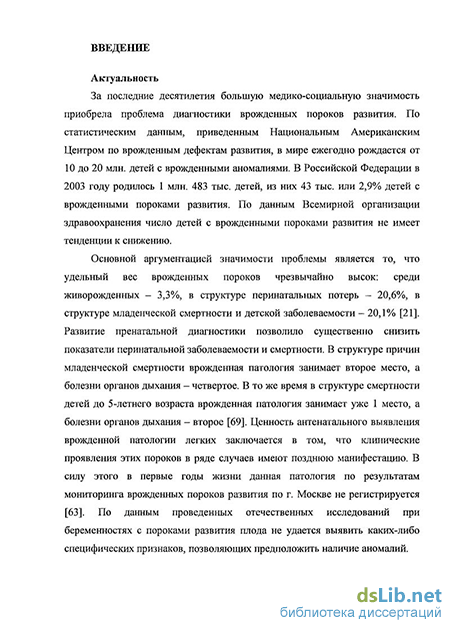 ВВЕДЕНИЕ

Актуальность

За последние десятилетия большую медико-социальную значимость приобрела проблема диагностики врожденных пороков развития. По статистическим данным, приведенным Национальным Американским Центром по врожденным дефектам развития, в мире ежегодно рождается от 10 до 20 млн. детей с врожденными аномалиями. В Российской Федерации в 2003 году родилось 1 млн. 483 тыс. детей, из них 43 тыс. или 2,9% детей с врожденными пороками развития. По данным Всемирной организации здравоохранения число детей с врожденными пороками развития не имеет тенденции к снижению.

Основной аргументацией значимости проблемы является то, что удельный вес врожденных пороков чрезвычайно высок: среди живорожденных – 3,3%, в структуре перинатальных потерь – 20,6%, в структуре младенческой смертности и детской заболеваемости – 20,1% [21]. Развитие пренатальной диагностики позволило существенно снизить показатели перинатальной заболеваемости и смертности. В структуре причин младенческой смертности врожденная патология занимает второе место, а болезни органов дыхания – четвертое. В то же время в структуре смертности детей до 5-летнего возраста врожденная патология занимает уже 1 место, а болезни органов дыхания – второе [69]. Ценность антенатального выявления врожденной патологии легких заключается в том, что клинические проявления этих пороков в ряде случаев имеют позднюю манифестацию. В силу этого в первые годы жизни данная патология по результатам мониторинга врожденных пороков развития по г. Москве не регистрируется [63]. По данным проведенных отечественных исследований при беременностях с пороками развития плода не удается выявить каких-либо специфических признаков, позволяющих предположить наличие аномалий.

dsLib.net
библиотека диссертаций